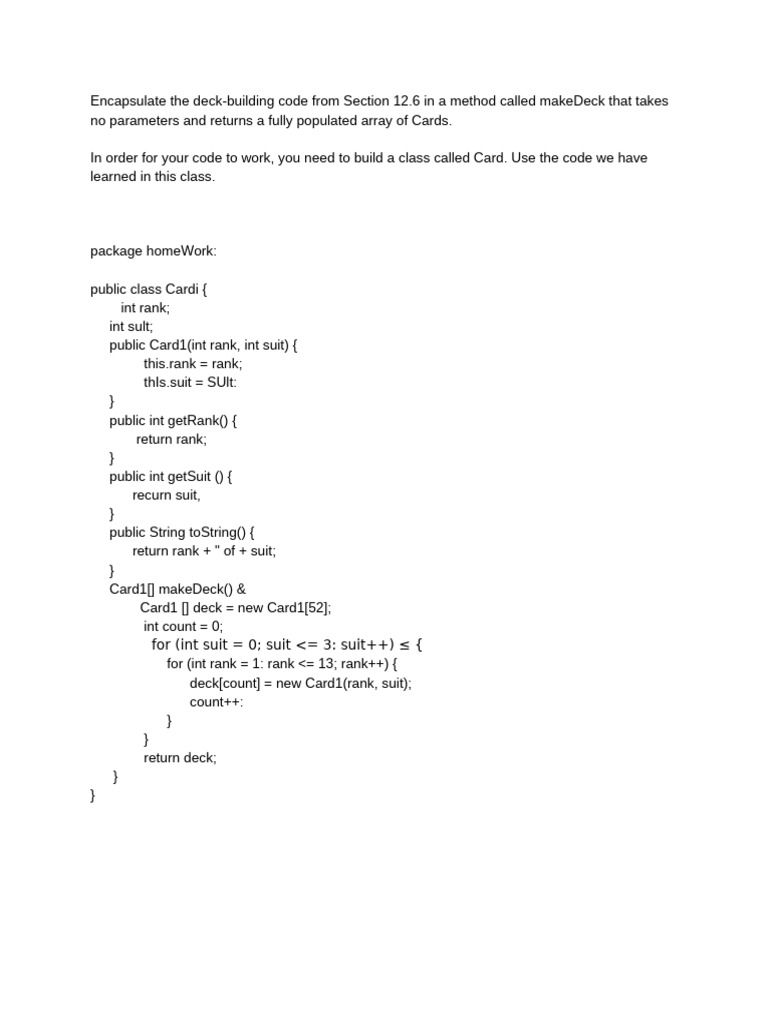 Encapsulate the deck-building code from Section 12.6 in a method called makeDeck that takes no parameters and returns a fully populated array of Cards.

In order for your code to work, you need to build a class called Card. Use the code we have learned in this class.

package homeWork:

public class Cardi {
int rank;
int sult;
public Card1(int rank, int suit) {
this.rank = rank;
thIs.suit = SUlt:
}
public int getRank() {
return rank;
}
public int getSuit () {
recurn suit,
}
public String toString() {
return rank + " of + suit;
}
Card1[] makeDeck() &
Card1 [] deck = new Card1[52];
int count = 0;
for (int suit = 0; suit <= 3: suit++) ≤ {
for (int rank = 1: rank <= 13; rank++) {
deck[count] = new Card1(rank, suit);
count++:
}
}
return deck;
}
}